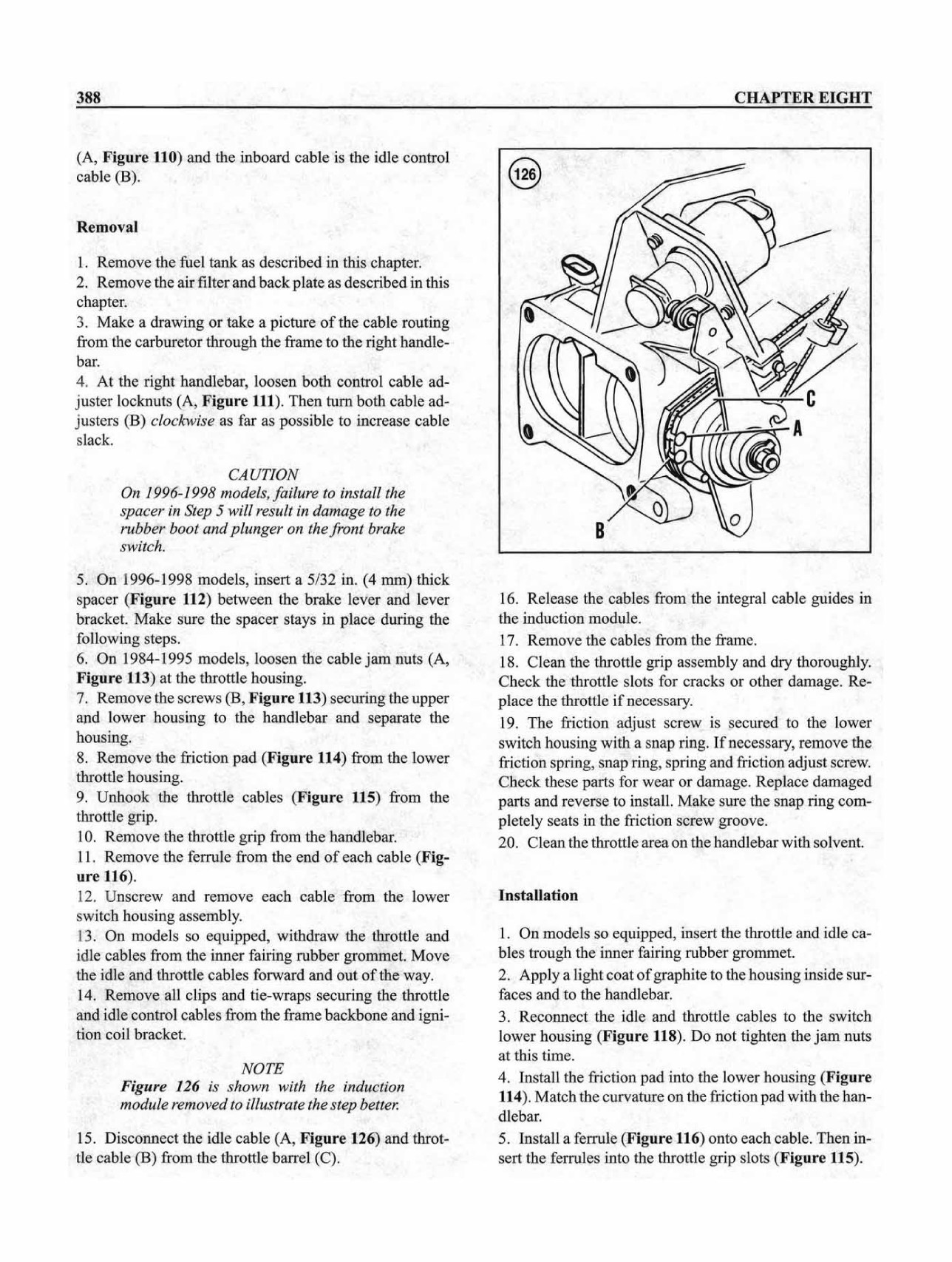 388

CHAPTER EIGHT

(A, Figure 110) and the inboard cable is the idle control cable (B).

Removal

1. Remove the fuel tank as described in this chapter.
2. Remove the air filter and back plate as described in this chapter.
3. Make a drawing or take a picture of the cable routing from the carburetor through the frame to the right handlebar.
4. At the right handlebar, loosen both control cable adjuster locknuts (A, Figure 111). Then turn both cable adjusters (B) clockwise as far as possible to increase cable slack.

CAUTION
On 1996-1998 models, failure to install the spacer in Step 5 will result in damage to the rubber boot and plunger on the front brake switch.

5. On 1996-1998 models, insert a 5/32 in. (4 mm) thick spacer (Figure 112) between the brake lever and lever bracket. Make sure the spacer stays in place during the following steps.
6. On 1984-1995 models, loosen the cable jam nuts (A, Figure 113) at the throttle housing.
7. Remove the screws (B, Figure 113) securing the upper and lower housing to the handlebar and separate the housing.
8. Remove the friction pad (Figure 114) from the lower throttle housing.
9. Unhook the throttle cables (Figure 115) from the throttle grip.
10. Remove the throttle grip from the handlebar.
11. Remove the ferrule from the end of each cable (Figure 116).
12. Unscrew and remove each cable from the lower switch housing assembly.
13. On models so equipped, withdraw the throttle and idle cables from the inner fairing rubber grommet. Move the idle and throttle cables forward and out of the way.
14. Remove all clips and tie-wraps securing the throttle and idle control cables from the frame backbone and ignition coil bracket.

NOTE
Figure 126 is shown with the induction module removed to illustrate the step better.

15. Disconnect the idle cable (A, Figure 126) and throttle cable (B) from the throttle barrel (C).

126

C
A
B

16. Release the cables from the integral cable guides in the induction module.
17. Remove the cables from the frame.
18. Clean the throttle grip assembly and dry thoroughly. Check the throttle slots for cracks or other damage. Replace the throttle if necessary.
19. The friction adjust screw is secured to the lower switch housing with a snap ring. If necessary, remove the friction spring, snap ring, spring and friction adjust screw. Check these parts for wear or damage. Replace damaged parts and reverse to install. Make sure the snap ring completely seats in the friction screw groove.
20. Clean the throttle area on the handlebar with solvent.

Installation

1. On models so equipped, insert the throttle and idle cables trough the inner fairing rubber grommet.
2. Apply a light coat of graphite to the housing inside surfaces and to the handlebar.
3. Reconnect the idle and throttle cables to the switch lower housing (Figure 118). Do not tighten the jam nuts at this time.
4. Install the friction pad into the lower housing (Figure 114). Match the curvature on the friction pad with the handlebar.
5. Install a ferrule (Figure 116) onto each cable. Then insert the ferrules into the throttle grip slots (Figure 115).